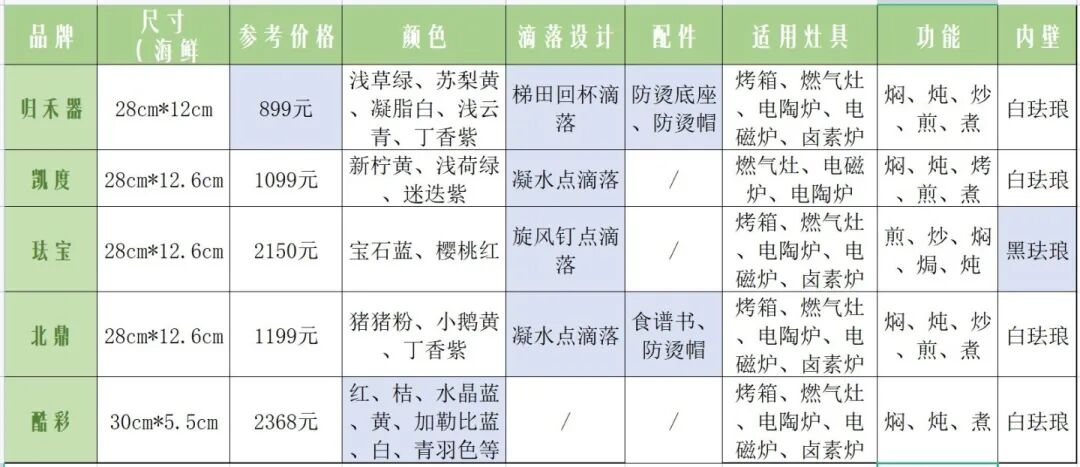 | 品牌 | 尺寸（海鲜 | 参考价格 | 颜色 | 滴落设计 | 配件 | 适用灶具 | 功能 | 内壁 |
|---|---|---|---|---|---|---|---|---|
| 归禾器 | 28cm*12cm | 899元 | 浅草绿、苏梨黄、凝脂白、浅云青、丁香紫 | 梯田回杯滴落 | 防烫底座、防烫帽 | 烤箱、燃气灶、电陶炉、电磁炉、卤素炉 | 焖、炖、炒、煎、煮 | 白珐琅 |
| 凯度 | 28cm*12.6cm | 1099元 | 新柠黄、浅荷绿、迷迭紫 | 凝水点滴落 | / | 燃气灶、电磁炉、电陶炉 | 焖、炖、烤、煎、煮 | 白珐琅 |
| 珐宝 | 28cm*12.6cm | 2150元 | 宝石蓝、樱桃红 | 旋风钉点滴落 | / | 烤箱、燃气灶、电陶炉、电磁炉、卤素炉 | 煎、炒、焖、焗、炖 | 黑珐琅 |
| 北鼎 | 28cm*12.6cm | 1199元 | 猪猪粉、小鹅黄、丁香紫 | 凝水点滴落 | 食谱书、防烫帽 | 烤箱、燃气灶、电陶炉、电磁炉、卤素炉 | 焖、炖、炒、煎、煮 | 白珐琅 |
| 酷彩 | 30cm*5.5cm | 2368元 | 红、桔、水晶蓝、黄、加勒比蓝、白、青羽色等 | / | / | 烤箱、燃气灶、电陶炉、电磁炉、卤素炉 | 焖、炖、煮 | 白珐琅 |